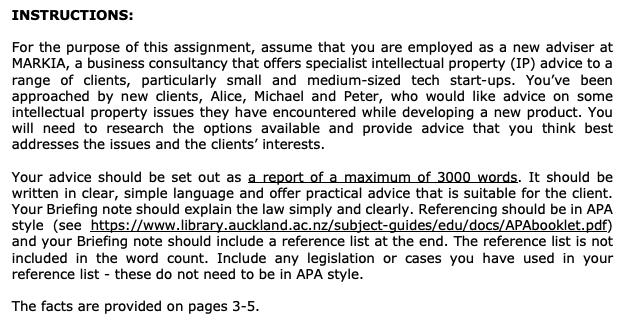 INSTRUCTIONS:

For the purpose of this assignment, assume that you are employed as a new adviser at MARKIA, a business consultancy that offers specialist intellectual property (IP) advice to a range of clients, particularly small and medium-sized tech start-ups. You've been approached by new clients, Alice, Michael and Peter, who would like advice on some intellectual property issues they have encountered while developing a new product. You will need to research the options available and provide advice that you think best addresses the issues and the clients' interests.

Your advice should be set out as a report of a maximum of 3000 words. It should be written in clear, simple language and offer practical advice that is suitable for the client. Your Briefing note should explain the law simply and clearly. Referencing should be in APA style (see https://www.library.auckland.ac.nz/subject-guides/edu/docs/APAbooklet.pdf) and your Briefing note should include a reference list at the end. The reference list is not included in the word count. Include any legislation or cases you have used in your reference list - these do not need to be in APA style.

The facts are provided on pages 3-5.